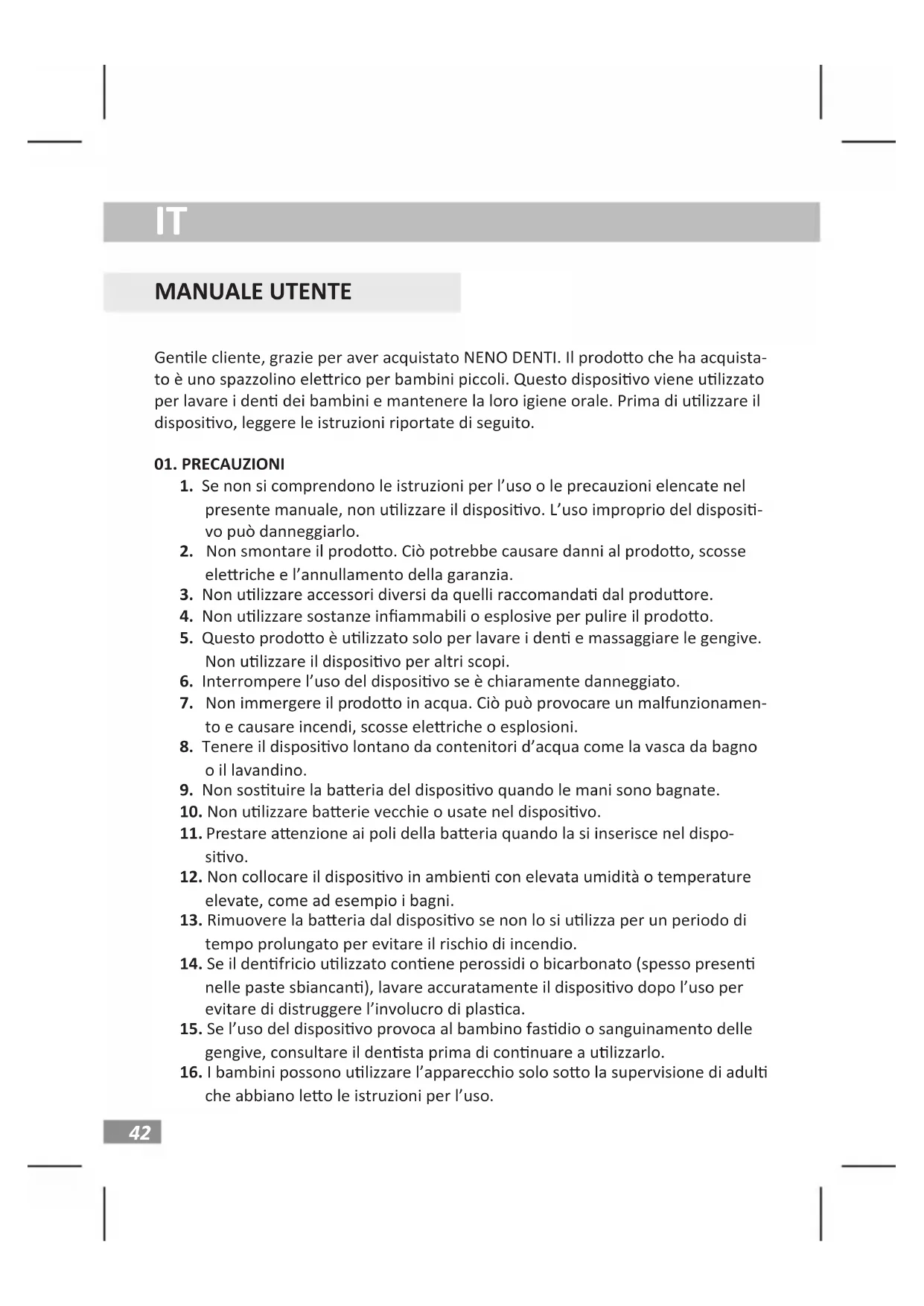 IT

MANUALE UTENTE

Gentile cliente, grazie per aver acquistato NENO DENTI. Il prodotto che ha acquistato è uno spazzolino elettrico per bambini piccoli. Questo dispositivo viene utilizzato per lavare i denti dei bambini e mantenere la loro igiene orale. Prima di utilizzare il dispositivo, leggere le istruzioni riportate di seguito.

01. PRECAUZIONI
1. Se non si comprendono le istruzioni per l'uso o le precauzioni elencate nel presente manuale, non utilizzare il dispositivo. L'uso improprio del dispositivo può danneggiarlo.
2. Non smontare il prodotto. Ciò potrebbe causare danni al prodotto, scosse elettriche e l'annullamento della garanzia.
3. Non utilizzare accessori diversi da quelli raccomandati dal produttore.
4. Non utilizzare sostanze infiammabili o esplosive per pulire il prodotto.
5. Questo prodotto è utilizzato solo per lavare i denti e massaggiare le gengive. Non utilizzare il dispositivo per altri scopi.
6. Interrompere l'uso del dispositivo se è chiaramente danneggiato.
7. Non immergere il prodotto in acqua. Ciò può provocare un malfunzionamento e causare incendi, scosse elettriche o esplosioni.
8. Tenere il dispositivo lontano da contenitori d'acqua come la vasca da bagno o il lavandino.
9. Non sostituire la batteria del dispositivo quando le mani sono bagnate.
10. Non utilizzare batterie vecchie o usate nel dispositivo.
11. Prestare attenzione ai poli della batteria quando la si inserisce nel dispositivo.
12. Non collocare il dispositivo in ambienti con elevata umidità o temperature elevate, come ad esempio i bagni.
13. Rimuovere la batteria dal dispositivo se non lo si utilizza per un periodo di tempo prolungato per evitare il rischio di incendio.
14. Se il dentifricio utilizzato contiene perossidi o bicarbonato (spesso presenti nelle paste sbiancanti), lavare accuratamente il dispositivo dopo l'uso per evitare di distruggere l'involucro di plastica.
15. Se l'uso del dispositivo provoca al bambino fastidio o sanguinamento delle gengive, consultare il dentista prima di continuare a utilizzarlo.
16. I bambini possono utilizzare l'apparecchio solo sotto la supervisione di adulti che abbiano letto le istruzioni per l'uso.

42